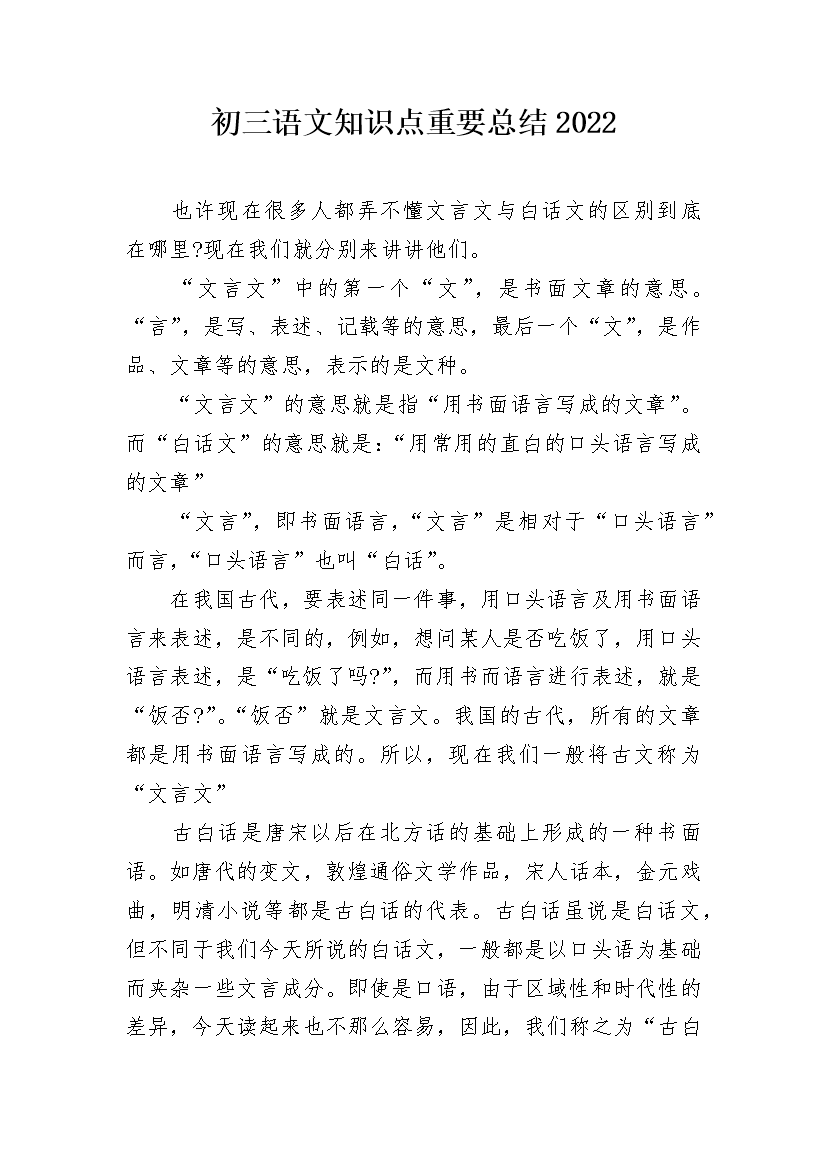 初三语文知识点重要总结2022

也许现在很多人都弄不懂文言文与白话文的区别到底在哪里?现在我们就分别来讲讲他们。

“文言文”中的第一个“文”，是书面文章的意思。“言”，是写、表述、记载等的意思，最后一个“文”，是作品、文章等的意思，表示的是文种。

“文言文”的意思就是指“用书面语言写成的文章”。而“白话文”的意思就是:“用常用的直白的口头语言写成的文章”

“文言”，即书面语言，“文言”是相对于“口头语言”而言，“口头语言”也叫“白话”。

在我国古代，要表述同一件事，用口头语言及用书面语言来表述，是不同的，例如，想问某人是否吃饭了，用口头语言表述，是“吃饭了吗?”，而用书而语言进行表述，就是“饭否?”。“饭否”就是文言文。我国的古代，所有的文章都是用书面语言写成的。所以，现在我们一般将古文称为“文言文”

古白话是唐宋以后在北方话的基础上形成的一种书面语。如唐代的变文，敦煌通俗文学作品，宋人话本，金元戏曲，明清小说等都是古白话的代表。古白话虽说是白话文，但不同于我们今天所说的白话文，一般都是以口头语为基础而夹杂一些文言成分。即使是口语，由于区域性和时代性的差异，今天读起来也不那么容易，因此，我们称之为“古白